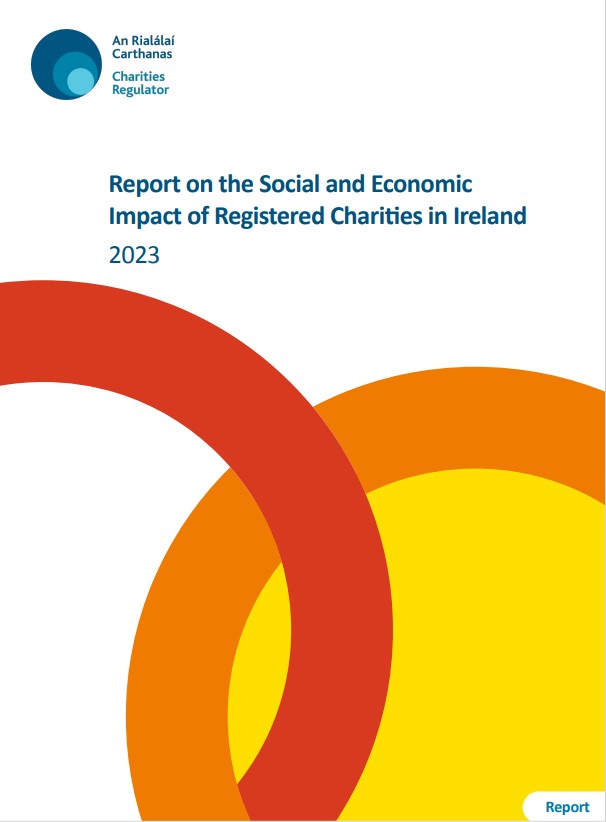 An Rialálaí Carthanas
Charities Regulator

Report on the Social and Economic Impact of Registered Charities in Ireland
2023

Report